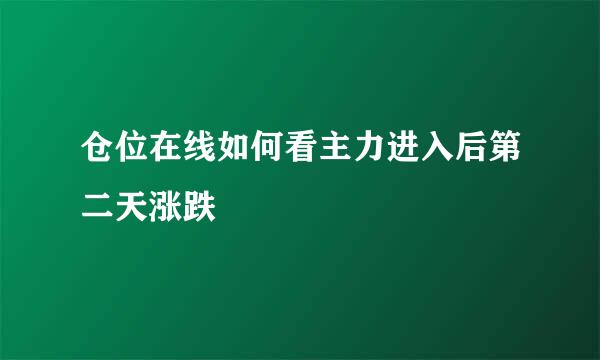 仓位在线如何看主力进入后第二天涨跌